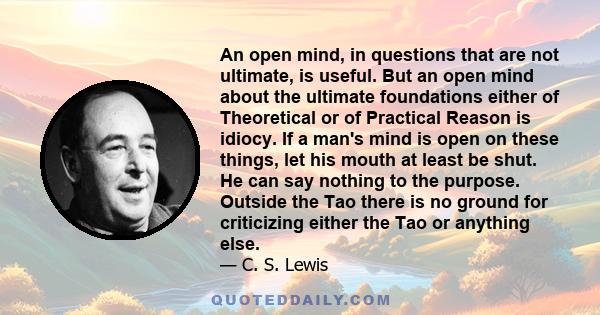 An open mind, in questions that are not ultimate, is useful. But an open mind about the ultimate foundations either of Theoretical or of Practical Reason is idiocy. If a man's mind is open on these things, let his mouth at least be shut. He can say nothing to the purpose. Outside the Tao there is no ground for criticizing either the Tao or anything else.

— C. S. Lewis

QUOTEDDAILY.COM